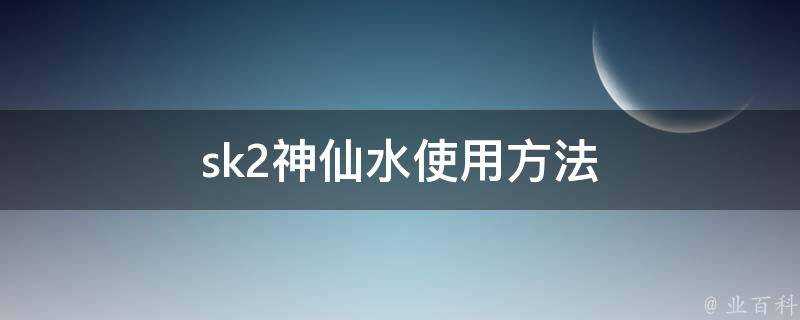 sk2神仙水使用方法

@ 业百科